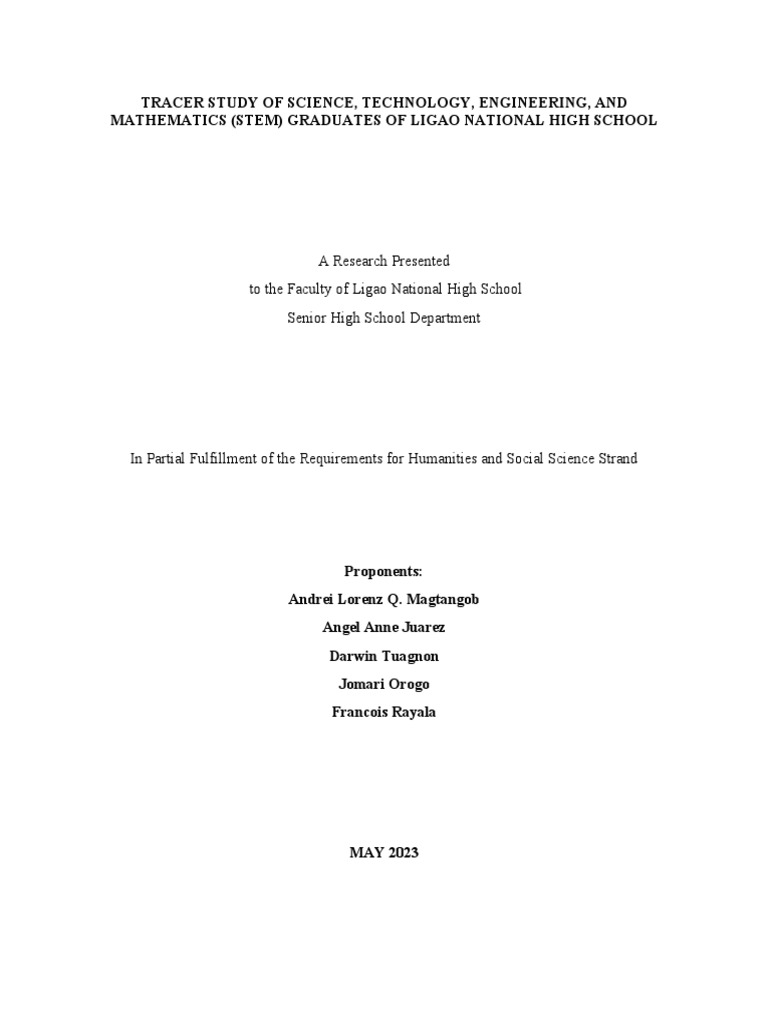 TRACER STUDY OF SCIENCE, TECHNOLOGY, ENGINEERING, AND MATHEMATICS (STEM) GRADUATES OF LIGAO NATIONAL HIGH SCHOOL

A Research Presented
to the Faculty of Ligao National High School
Senior High School Department

In Partial Fulfillment of the Requirements for Humanities and Social Science Strand

Proponents:
Andrei Lorenz Q. Magtangob
Angel Anne Juarez
Darwin Tuagnon
Jomari Orogo
Francois Rayala

MAY 2023